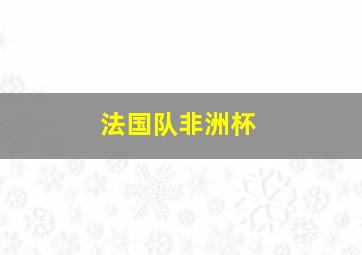 法国队非洲杯